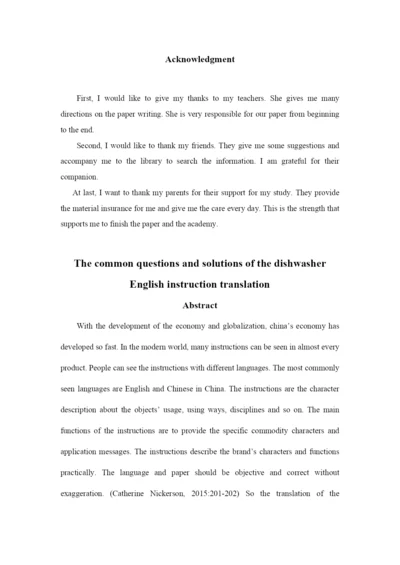 Acknowledgment

First, I would like to give my thanks to my teachers. She gives me many directions on the paper writing. She is very responsible for our paper from beginning to the end.

Second, I would like to thank my friends. They give me some suggestions and accompany me to the library to search the information. I am grateful for their companion.

At last, I want to thank my parents for their support for my study. They provide the material insurance for me and give me the care every day. This is the strength that supports me to finish the paper and the academy.

The common questions and solutions of the dishwasher English instruction translation

Abstract

With the development of the economy and globalization, china's economy has developed so fast. In the modern world, many instructions can be seen in almost every product. People can see the instructions with different languages. The most commonly seen languages are English and Chinese in China. The instructions are the character description about the objects' usage, using ways, disciplines and so on. The main functions of the instructions are to provide the specific commodity characters and application messages. The instructions describe the brand's characters and functions practically. The language and paper should be objective and correct without exaggeration. (Catherine Nickerson, 2015:201-202) So the translation of the